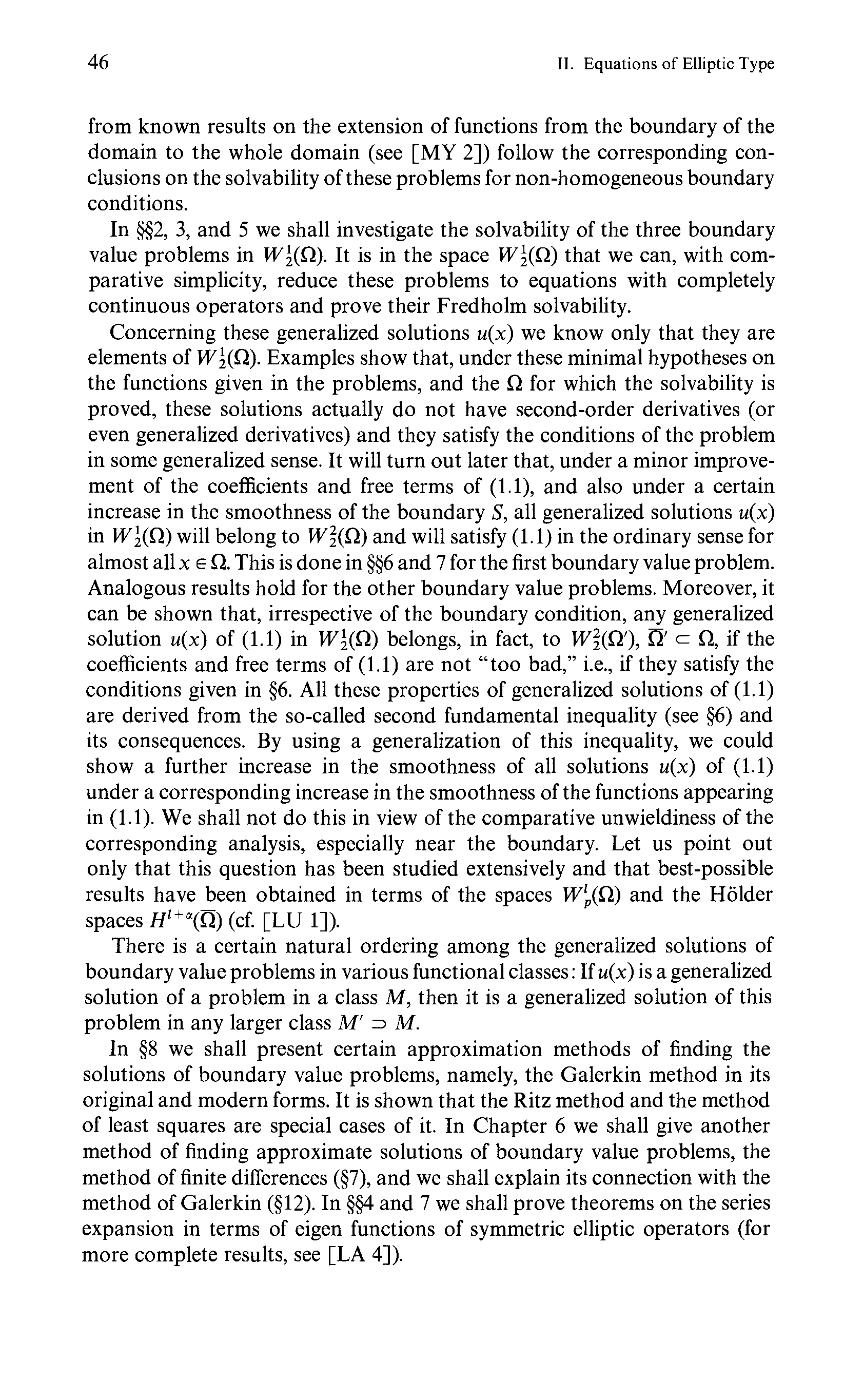 46 II. Equations of Elliptic Type

from known results on the extension of functions from the boundary of the domain to the whole domain (see [MY 2]) follow the corresponding conclusions on the solvability of these problems for non-homogeneous boundary conditions.

In §§2, 3, and 5 we shall investigate the solvability of the three boundary value problems in $W_2^1(\Omega)$. It is in the space $W_2^1(\Omega)$ that we can, with comparative simplicity, reduce these problems to equations with completely continuous operators and prove their Fredholm solvability.

Concerning these generalized solutions $u(x)$ we know only that they are elements of $W_2^1(\Omega)$. Examples show that, under these minimal hypotheses on the functions given in the problems, and the $\Omega$ for which the solvability is proved, these solutions actually do not have second-order derivatives (or even generalized derivatives) and they satisfy the conditions of the problem in some generalized sense. It will turn out later that, under a minor improvement of the coefficients and free terms of (1.1), and also under a certain increase in the smoothness of the boundary $S$, all generalized solutions $u(x)$ in $W_2^1(\Omega)$ will belong to $W_2^2(\Omega)$ and will satisfy (1.1) in the ordinary sense for almost all $x \in \Omega$. This is done in §§6 and 7 for the first boundary value problem. Analogous results hold for the other boundary value problems. Moreover, it can be shown that, irrespective of the boundary condition, any generalized solution $u(x)$ of (1.1) in $W_2^1(\Omega)$ belongs, in fact, to $W_2^2(\Omega')$, $\overline{\Omega}' \subset \Omega$, if the coefficients and free terms of (1.1) are not "too bad," i.e., if they satisfy the conditions given in §6. All these properties of generalized solutions of (1.1) are derived from the so-called second fundamental inequality (see §6) and its consequences. By using a generalization of this inequality, we could show a further increase in the smoothness of all solutions $u(x)$ of (1.1) under a corresponding increase in the smoothness of the functions appearing in (1.1). We shall not do this in view of the comparative unwieldiness of the corresponding analysis, especially near the boundary. Let us point out only that this question has been studied extensively and that best-possible results have been obtained in terms of the spaces $W_p^l(\Omega)$ and the Hölder spaces $H^{l+\alpha}(\overline{\Omega})$ (cf. [LU 1]).

There is a certain natural ordering among the generalized solutions of boundary value problems in various functional classes: If $u(x)$ is a generalized solution of a problem in a class $M$, then it is a generalized solution of this problem in any larger class $M' \supset M$.

In §8 we shall present certain approximation methods of finding the solutions of boundary value problems, namely, the Galerkin method in its original and modern forms. It is shown that the Ritz method and the method of least squares are special cases of it. In Chapter 6 we shall give another method of finding approximate solutions of boundary value problems, the method of finite differences (§7), and we shall explain its connection with the method of Galerkin (§12). In §§4 and 7 we shall prove theorems on the series expansion in terms of eigen functions of symmetric elliptic operators (for more complete results, see [LA 4]).